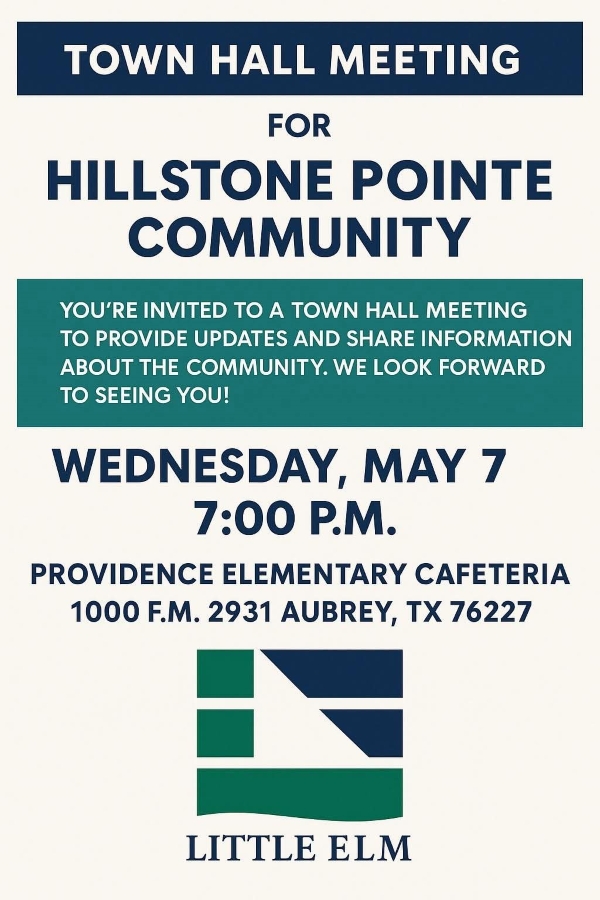 TOWN HALL MEETING

FOR

HILLSTONE POINTE COMMUNITY

YOU'RE INVITED TO A TOWN HALL MEETING TO PROVIDE UPDATES AND SHARE INFORMATION ABOUT THE COMMUNITY. WE LOOK FORWARD TO SEEING YOU!

WEDNESDAY, MAY 7
7:00 P.M.

PROVIDENCE ELEMENTARY CAFETERIA
1000 F.M. 2931 AUBREY, TX 76227

LITTLE ELM